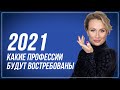 2021
КАКИЕ ПРОФЕССИИ
БУДУТ ВОСТРЕБОВАНЫ